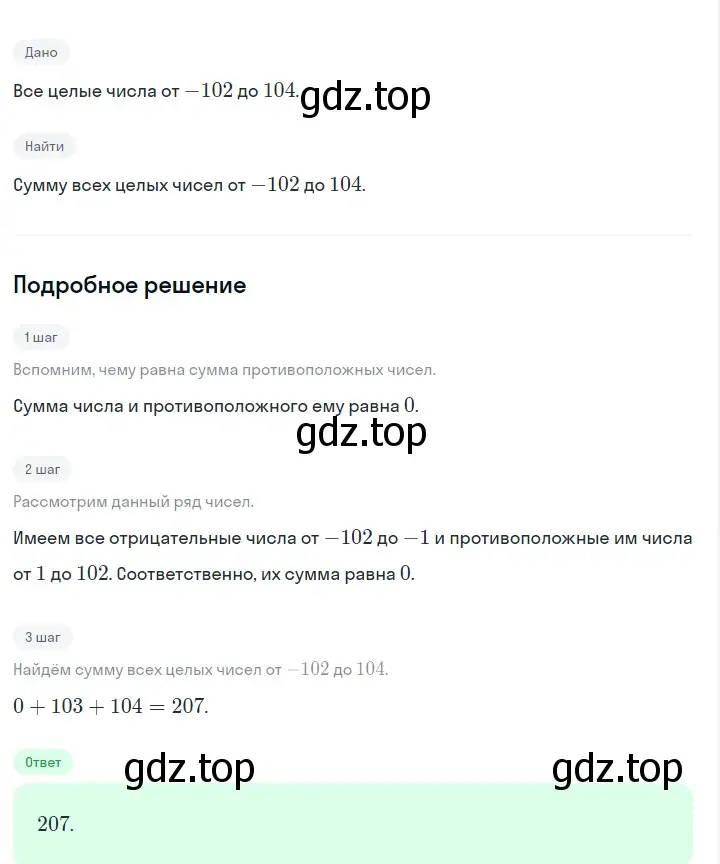 Дано

Все целые числа от $-102$ до $104$. gdz.top

Найти

Сумму всех целых чисел от $-102$ до $104$.

Подробное решение

1 шаг

Вспомним, чему равна сумма противоположных чисел.

Сумма числа и противоположного ему равна $0$.

gdz.top

2 шаг

Рассмотрим данный ряд чисел.

Имеем все отрицательные числа от $-102$ до $-1$ и противоположные им числа от $1$ до $102$. Соответственно, их сумма равна $0$.

3 шаг

Найдём сумму всех целых чисел от $-102$ до $104$.

$0 + 103 + 104 = 207$.

Ответ

gdz.top gdz.top

$207$.